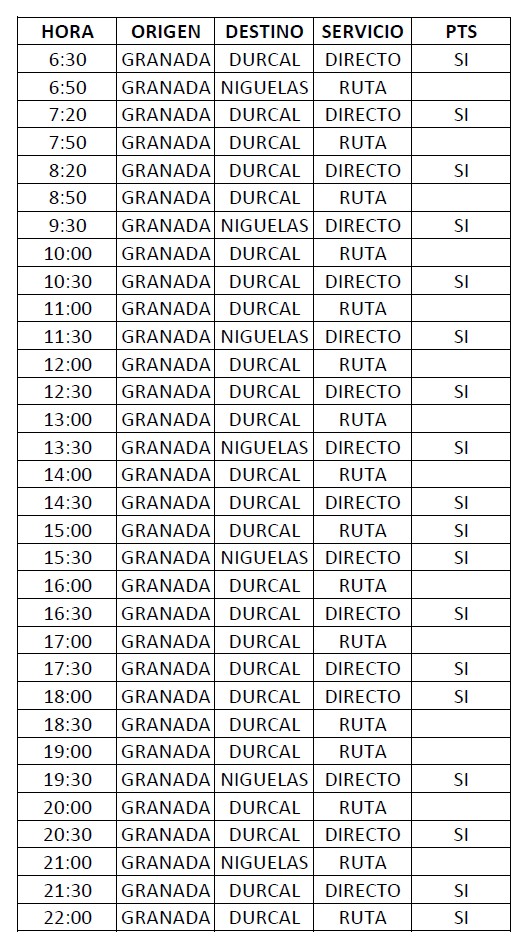 | HORA | ORIGEN | DESTINO | SERVICIO | PTS |
|---|---|---|---|---|
| 6:30 | GRANADA | DURCAL | DIRECTO | SI |
| 6:50 | GRANADA | NIGUELAS | RUTA | |
| 7:20 | GRANADA | DURCAL | DIRECTO | SI |
| 7:50 | GRANADA | DURCAL | RUTA | |
| 8:20 | GRANADA | DURCAL | DIRECTO | SI |
| 8:50 | GRANADA | DURCAL | RUTA | |
| 9:30 | GRANADA | NIGUELAS | DIRECTO | SI |
| 10:00 | GRANADA | DURCAL | RUTA | |
| 10:30 | GRANADA | DURCAL | DIRECTO | SI |
| 11:00 | GRANADA | DURCAL | RUTA | |
| 11:30 | GRANADA | NIGUELAS | DIRECTO | SI |
| 12:00 | GRANADA | DURCAL | RUTA | |
| 12:30 | GRANADA | DURCAL | DIRECTO | SI |
| 13:00 | GRANADA | DURCAL | RUTA | |
| 13:30 | GRANADA | NIGUELAS | DIRECTO | SI |
| 14:00 | GRANADA | DURCAL | RUTA | |
| 14:30 | GRANADA | DURCAL | DIRECTO | SI |
| 15:00 | GRANADA | DURCAL | RUTA | SI |
| 15:30 | GRANADA | NIGUELAS | DIRECTO | SI |
| 16:00 | GRANADA | DURCAL | RUTA | |
| 16:30 | GRANADA | DURCAL | DIRECTO | SI |
| 17:00 | GRANADA | DURCAL | RUTA | |
| 17:30 | GRANADA | DURCAL | DIRECTO | SI |
| 18:00 | GRANADA | DURCAL | DIRECTO | SI |
| 18:30 | GRANADA | DURCAL | RUTA | |
| 19:00 | GRANADA | DURCAL | RUTA | |
| 19:30 | GRANADA | NIGUELAS | DIRECTO | SI |
| 20:00 | GRANADA | DURCAL | RUTA | |
| 20:30 | GRANADA | DURCAL | DIRECTO | SI |
| 21:00 | GRANADA | NIGUELAS | RUTA | |
| 21:30 | GRANADA | DURCAL | DIRECTO | SI |
| 22:00 | GRANADA | DURCAL | RUTA | SI |